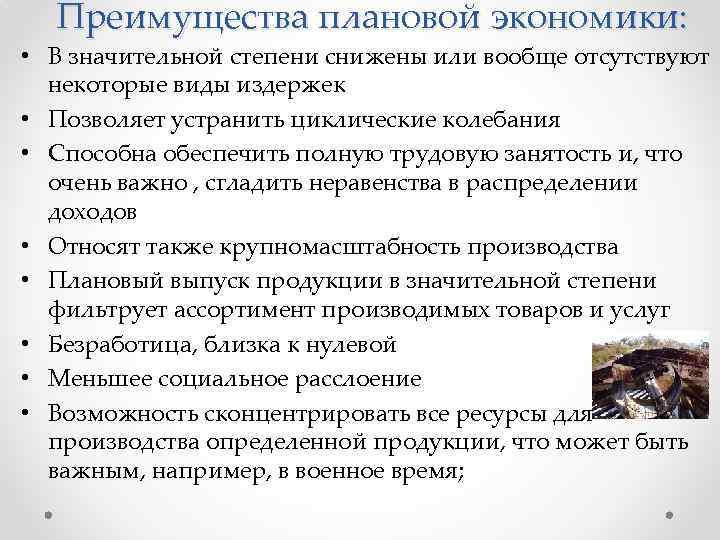 Преимущества плановой экономики:

• В значительной степени снижены или вообще отсутствуют некоторые виды издержек
• Позволяет устранить циклические колебания
• Способна обеспечить полную трудовую занятость и, что очень важно , сгладить неравенства в распределении доходов
• Относят также крупномасштабность производства
• Плановый выпуск продукции в значительной степени фильтрует ассортимент производимых товаров и услуг
• Безработица, близка к нулевой
• Меньшее социальное расслоение
• Возможность сконцентрировать все ресурсы для производства определенной продукции, что может быть важным, например, в военное время;